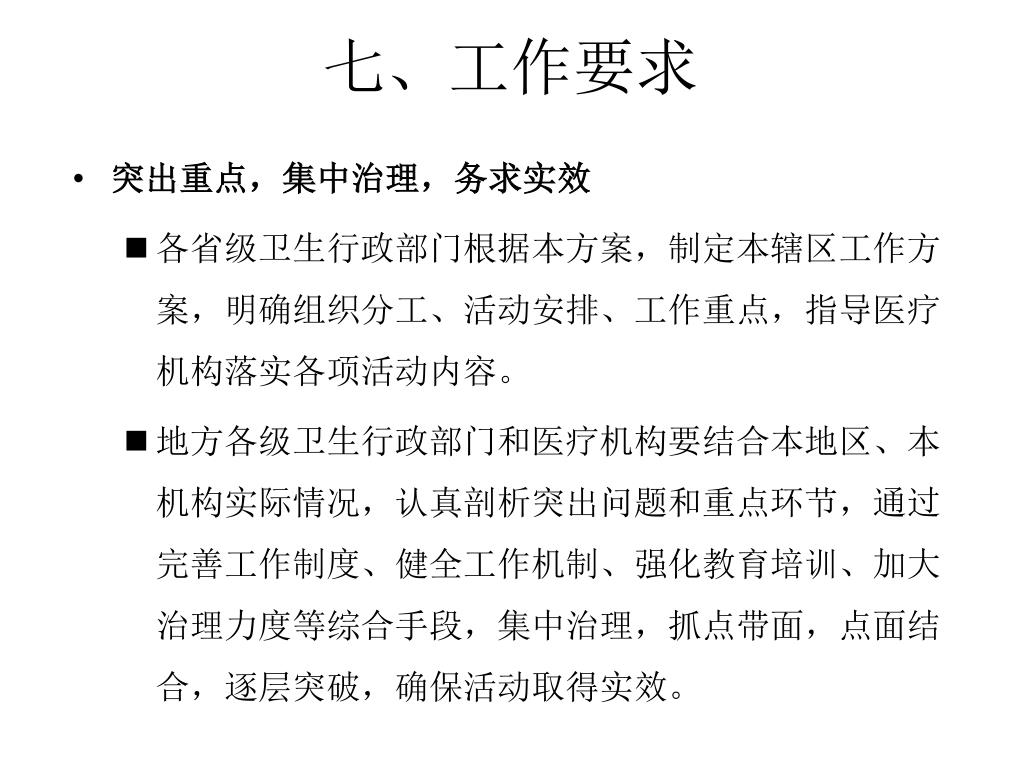 七、工作要求

• 突出重点，集中治理，务求实效

■ 各省级卫生行政部门根据本方案，制定本辖区工作方案，明确组织分工、活动安排、工作重点，指导医疗机构落实各项活动内容。

■ 地方各级卫生行政部门和医疗机构要结合本地区、本机构实际情况，认真剖析突出问题和重点环节，通过完善工作制度、健全工作机制、强化教育培训、加大治理力度等综合手段，集中治理，抓点带面，点面结合，逐层突破，确保活动取得实效。